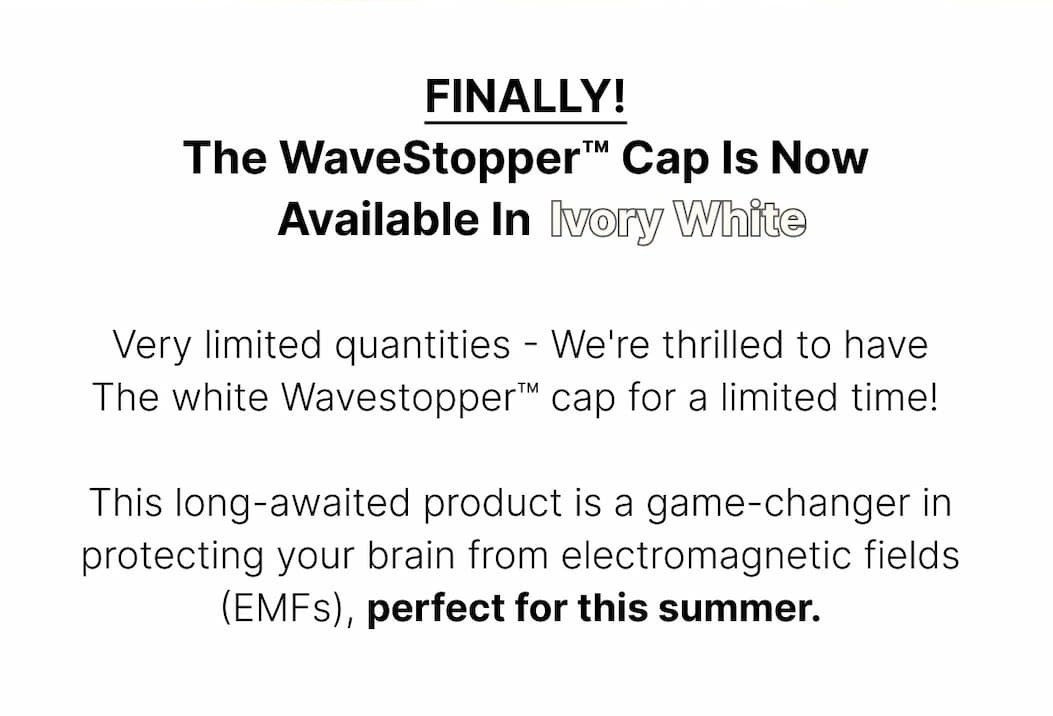 FINALLY!
The WaveStopper™ Cap Is Now Available In Ivory White

Very limited quantities - We're thrilled to have The white Wavestopper™ cap for a limited time!

This long-awaited product is a game-changer in protecting your brain from electromagnetic fields (EMFs), perfect for this summer.